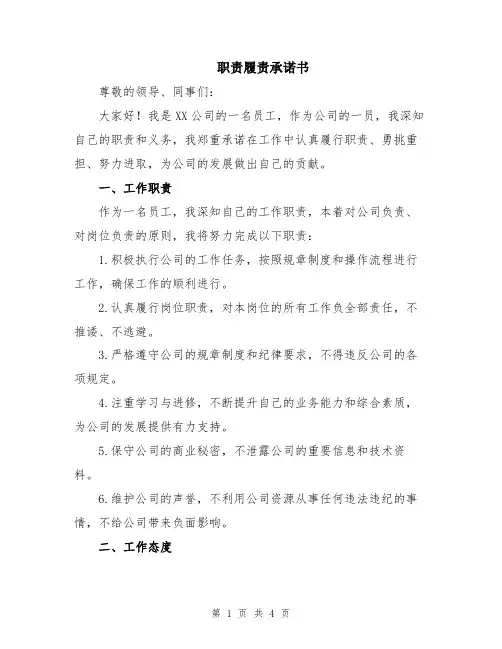 职责履责承诺书

尊敬的领导、同事们：

大家好！我是XX公司的一名员工，作为公司的一员，我深知自己的职责和义务，我郑重承诺在工作中认真履行职责、勇挑重担、努力进取，为公司的发展做出自己的贡献。

一、工作职责

作为一名员工，我深知自己的工作职责，本着对公司负责、对岗位负责的原则，我将努力完成以下职责：

1.积极执行公司的工作任务，按照规章制度和操作流程进行工作，确保工作的顺利进行。

2.认真履行岗位职责，对本岗位的所有工作负全部责任，不推诿、不逃避。

3.严格遵守公司的规章制度和纪律要求，不得违反公司的各项规定。

4.注重学习与进修，不断提升自己的业务能力和综合素质，为公司的发展提供有力支持。

5.保守公司的商业秘密，不泄露公司的重要信息和技术资料。

6.维护公司的声誉，不利用公司资源从事任何违法违纪的事情，不给公司带来负面影响。

二、工作态度

第 1 页 共 4 页